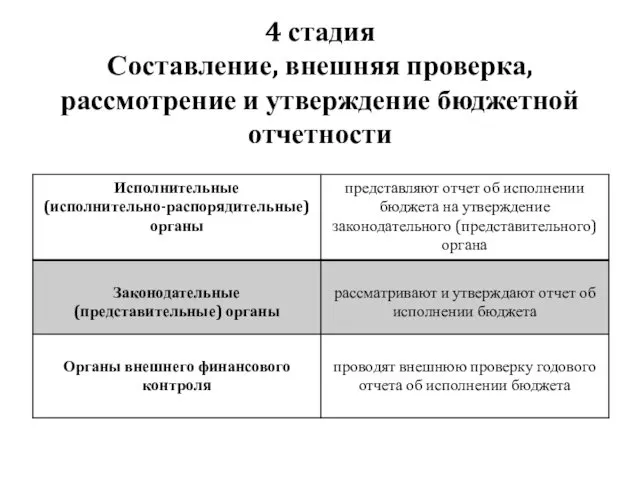 4 стадия
Составление, внешняя проверка, рассмотрение и утверждение бюджетной отчетности

| Исполнительные (исполнительно-распорядительные) органы | представляют отчет об исполнении бюджета на утверждение законодательного (представительного) органа |
|---|---|
| Законодательные (представительные) органы | рассматривают и утверждают отчет об исполнении бюджета |
| Органы внешнего финансового контроля | проводят внешнюю проверку годового отчета об исполнении бюджета |